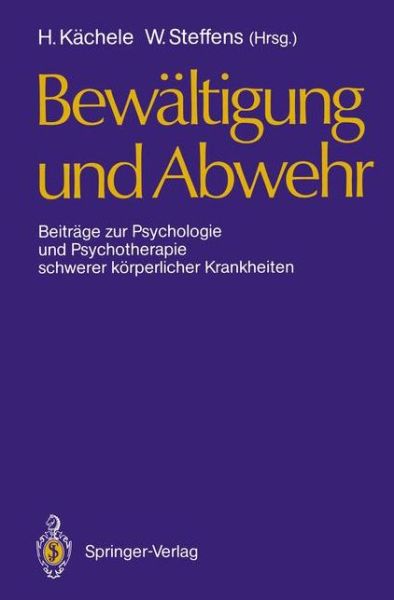 H. Kächele W. Steffens (Hrsg.)

Bewältigung und Abwehr

Beiträge zur Psychologie und Psychotherapie schwerer körperlicher Krankheiten

Springer-Verlag